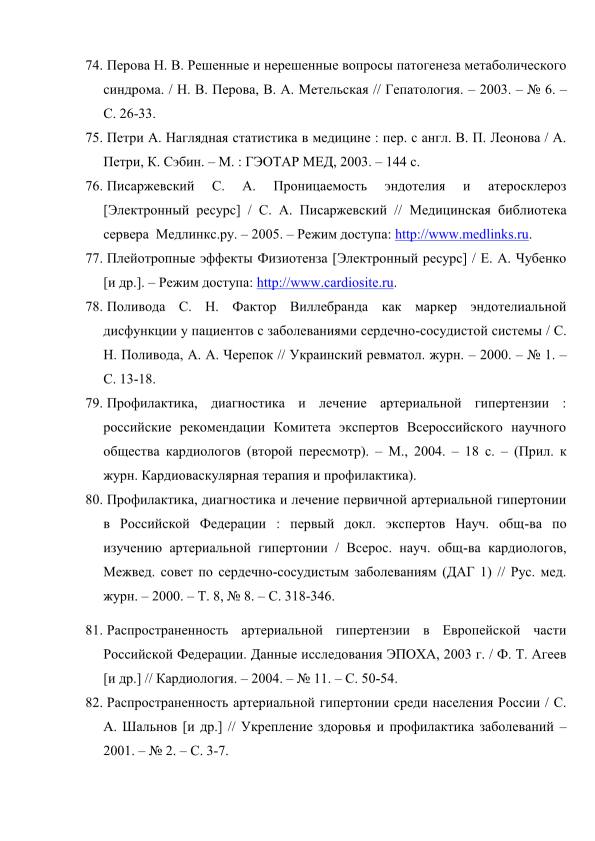 74. Перова Н. В. Решенные и нерешенные вопросы патогенеза метаболического синдрома. / Н. В. Перова, В. А. Метельская // Гепатология. – 2003. – № 6. – С. 26-33.

75. Петри А. Наглядная статистика в медицине : пер. с англ. В. П. Леонова / А. Петри, К. Сэбин. – М. : ГЭОТАР МЕД, 2003. – 144 с.

76. Писаржевский С. А. Проницаемость эндотелия и атеросклероз [Электронный ресурс] / С. А. Писаржевский // Медицинская библиотека сервера Медлинкс.ру. – 2005. – Режим доступа: http://www.medlinks.ru.

77. Плейотропные эффекты Физиотенза [Электронный ресурс] / Е. А. Чубенко [и др.]. – Режим доступа: http://www.cardiosite.ru.

78. Поливода С. Н. Фактор Виллебранда как маркер эндотелиальной дисфункции у пациентов с заболеваниями сердечно-сосудистой системы / С. Н. Поливода, А. А. Черепок // Украинский ревматол. журн. – 2000. – № 1. – С. 13-18.

79. Профилактика, диагностика и лечение артериальной гипертензии : российские рекомендации Комитета экспертов Всероссийского научного общества кардиологов (второй пересмотр). – М., 2004. – 18 с. – (Прил. к журн. Кардиоваскулярная терапия и профилактика).

80. Профилактика, диагностика и лечение первичной артериальной гипертонии в Российской Федерации : первый докл. экспертов Науч. общ-ва по изучению артериальной гипертонии / Всерос. науч. общ-ва кардиологов, Межвед. совет по сердечно-сосудистым заболеваниям (ДАГ 1) // Рус. мед. журн. – 2000. – Т. 8, № 8. – С. 318-346.

81. Распространенность артериальной гипертензии в Европейской части Российской Федерации. Данные исследования ЭПОХА, 2003 г. / Ф. Т. Агеев [и др.] // Кардиология. – 2004. – № 11. – С. 50-54.

82. Распространенность артериальной гипертонии среди населения России / С. А. Шальнов [и др.] // Укрепление здоровья и профилактика заболеваний – 2001. – № 2. – С. 3-7.